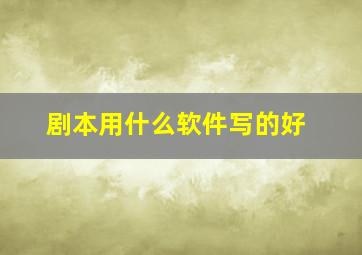 剧本用什么软件写的好